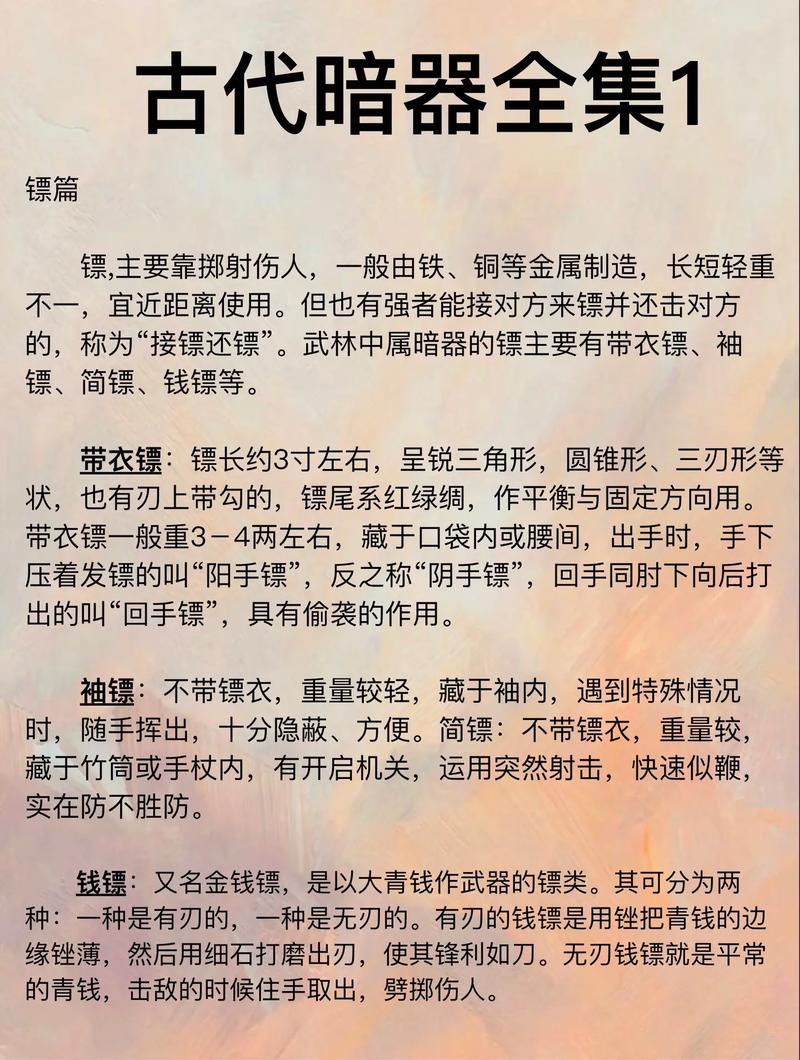 古代暗器全集1

镖篇

镖,主要靠掷射伤人，一般由铁、铜等金属制造，长短轻重不一，宜近距离使用。但也有强者能接对方来镖并还击对方的，称为“接镖还镖”。武林中属暗器的镖主要有带衣镖、袖镖、简镖、钱镖等。

带衣镖：镖长约3寸左右，呈锐三角形，圆锥形、三刃形等状，也有刃上带勾的，镖尾系红绿绸，作平衡与固定方向用。带衣镖一般重3－4两左右，藏于口袋内或腰间，出手时，手下压着发镖的叫“阳手镖”，反之称“阴手镖”，回手同肘下向后打出的叫“回手镖”，具有偷袭的作用。

袖镖：不带镖衣，重量较轻，藏于袖内，遇到特殊情况时，随手挥出，十分隐蔽、方便。简镖：不带镖衣，重量较，藏于竹筒或手杖内，有开启机关，运用突然射击，快速似鞭，实在防不胜防。

钱镖：又名金钱镖，是以大青钱作武器的镖类。其可分为两种：一种是有刃的，一种是无刃的。有刃的钱镖是用锉把青钱的边缘锉薄，然后用细石打磨出刃，使其锋利如刀。无刃钱镖就是平常的青钱，击敌的时候住手取出，劈掷伤人。